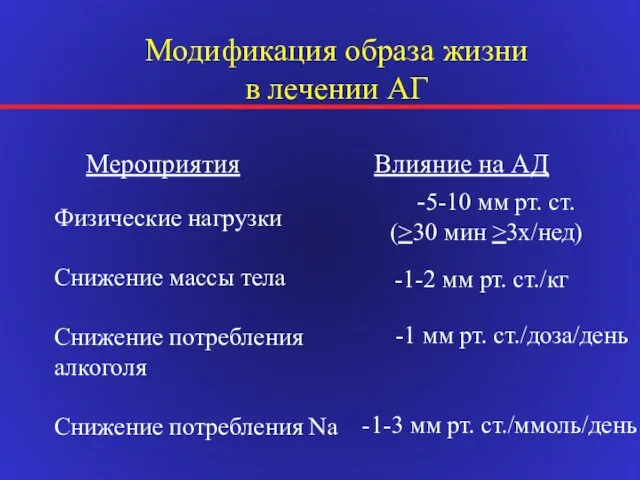 Модификация образа жизни в лечении АГ

| Мероприятия | Влияние на АД |
|---|---|
| Физические нагрузки | -5-10 мм рт. ст. ($\geq$30 мин $\geq$3х/нед) |
| Снижение массы тела | -1-2 мм рт. ст./кг |
| Снижение потребления алкоголя | -1 мм рт. ст./доза/день |
| Снижение потребления Na | -1-3 мм рт. ст./ммоль/день |